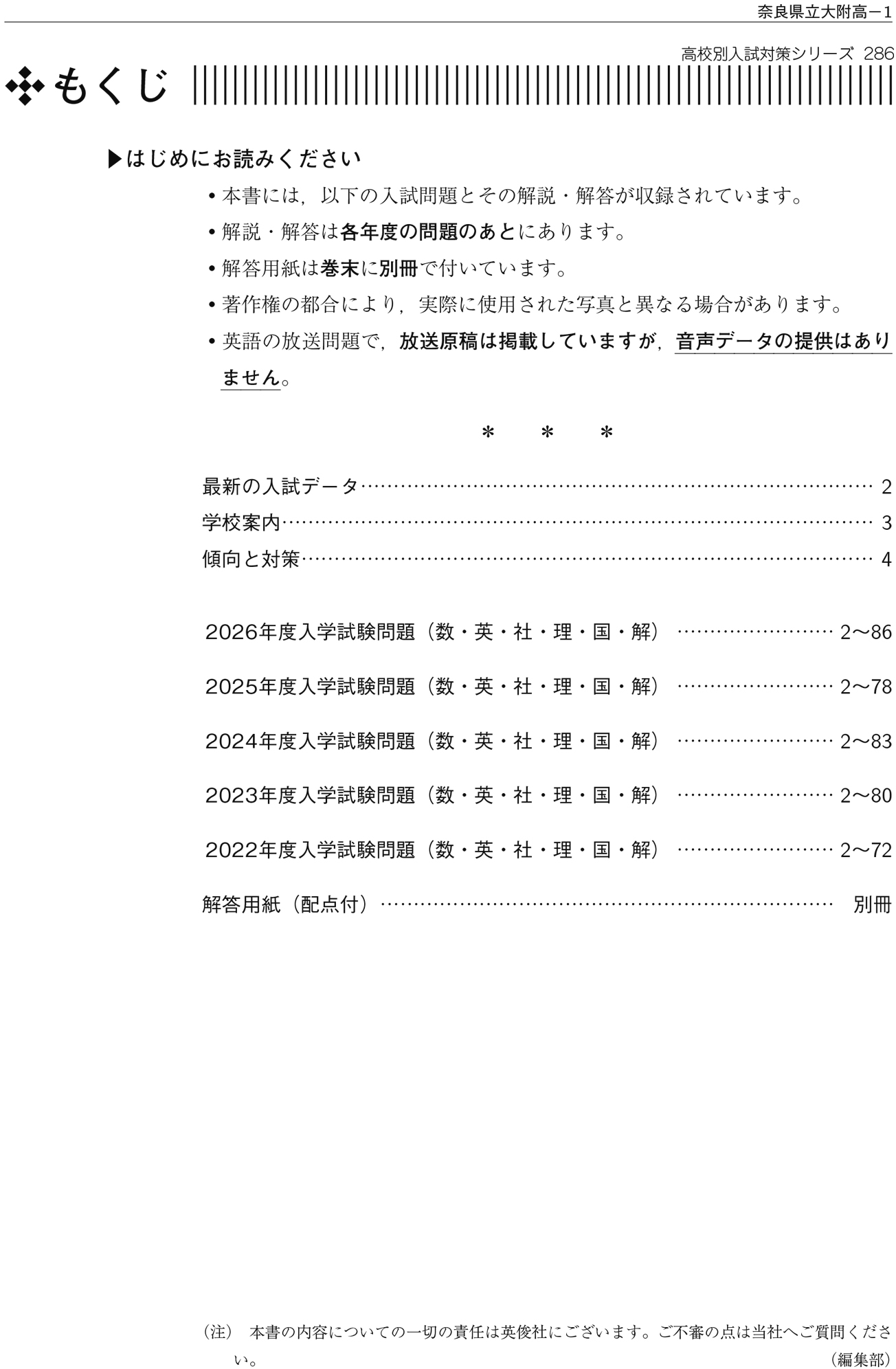 奈良県立大附高－1

高校別入試対策シリーズ 286

もくじ

▶はじめにお読みください

• 本書には，以下の入試問題とその解説・解答が収録されています。
• 解説・解答は各年度の問題のあとにあります。
• 解答用紙は巻末に別冊で付いています。
• 著作権の都合により，実際に使用された写真と異なる場合があります。
• 英語の放送問題で，放送原稿は掲載していますが，音声データの提供はありません。

＊ ＊ ＊

最新の入試データ 2
学校案内 3
傾向と対策 4

2026年度入学試験問題（数・英・社・理・国・解） 2～86

2025年度入学試験問題（数・英・社・理・国・解） 2～78

2024年度入学試験問題（数・英・社・理・国・解） 2～83

2023年度入学試験問題（数・英・社・理・国・解） 2～80

2022年度入学試験問題（数・英・社・理・国・解） 2～72

解答用紙（配点付） 別冊

（注） 本書の内容についての一切の責任は英俊社にございます。ご不審の点は当社へご質問ください。 （編集部）